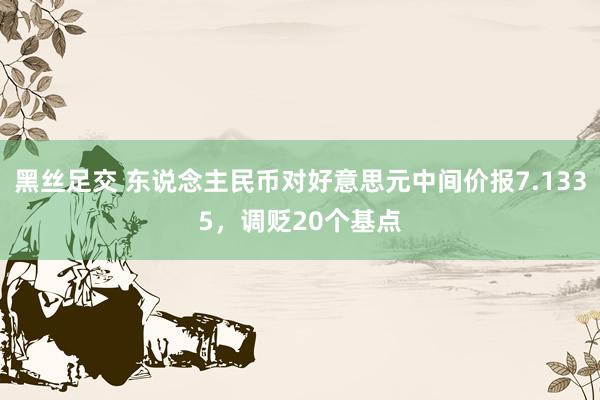 黑丝足交 东说念主民币对好意思元中间价报7.1335，调贬20个基点